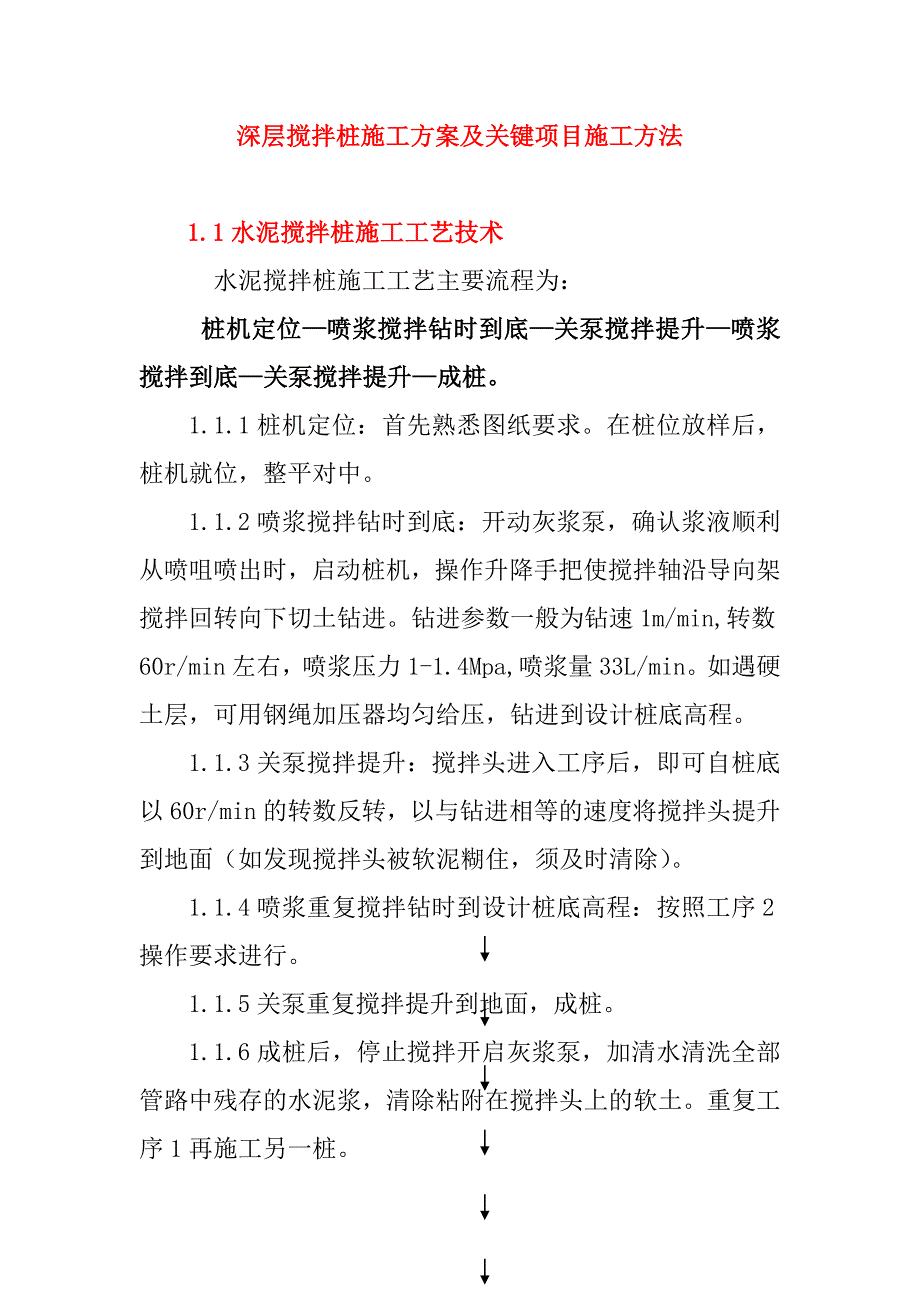 深层搅拌桩施工方案及关键项目施工方法

1.1 水泥搅拌桩施工工艺技术

水泥搅拌桩施工工艺主要流程为：

桩机定位—喷浆搅拌钻时到底—关泵搅拌提升—喷浆搅拌到底—关泵搅拌提升—成桩。

1.1.1 桩机定位：首先熟悉图纸要求。在桩位放样后，桩机就位，整平对中。

1.1.2 喷浆搅拌钻时到底：开动灰浆泵，确认浆液顺利从喷咀喷出时，启动桩机，操作升降手把使搅拌轴沿导向架搅拌回转向下切土钻进。钻进参数一般为钻速 1m/min,转数 60r/min 左右，喷浆压力 1-1.4Mpa,喷浆量 33L/min。如遇硬土层，可用钢绳加压器均匀给压，钻进到设计桩底高程。

1.1.3 关泵搅拌提升：搅拌头进入工序后，即可自桩底以 60r/min 的转数反转，以与钻进相等的速度将搅拌头提升到地面（如发现搅拌头被软泥糊住，须及时清除）。

1.1.4 喷浆重复搅拌钻时到设计桩底高程：按照工序 2 操作要求进行。

1.1.5 关泵重复搅拌提升到地面，成桩。

1.1.6 成桩后，停止搅拌开启灰浆泵，加清水清洗全部管路中残存的水泥浆，清除粘附在搅拌头上的软土。重复工序 1 再施工另一桩。